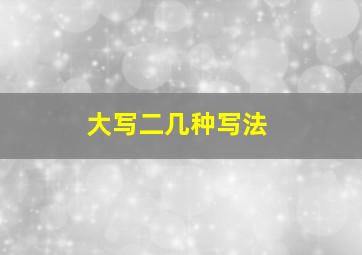 大写二几种写法